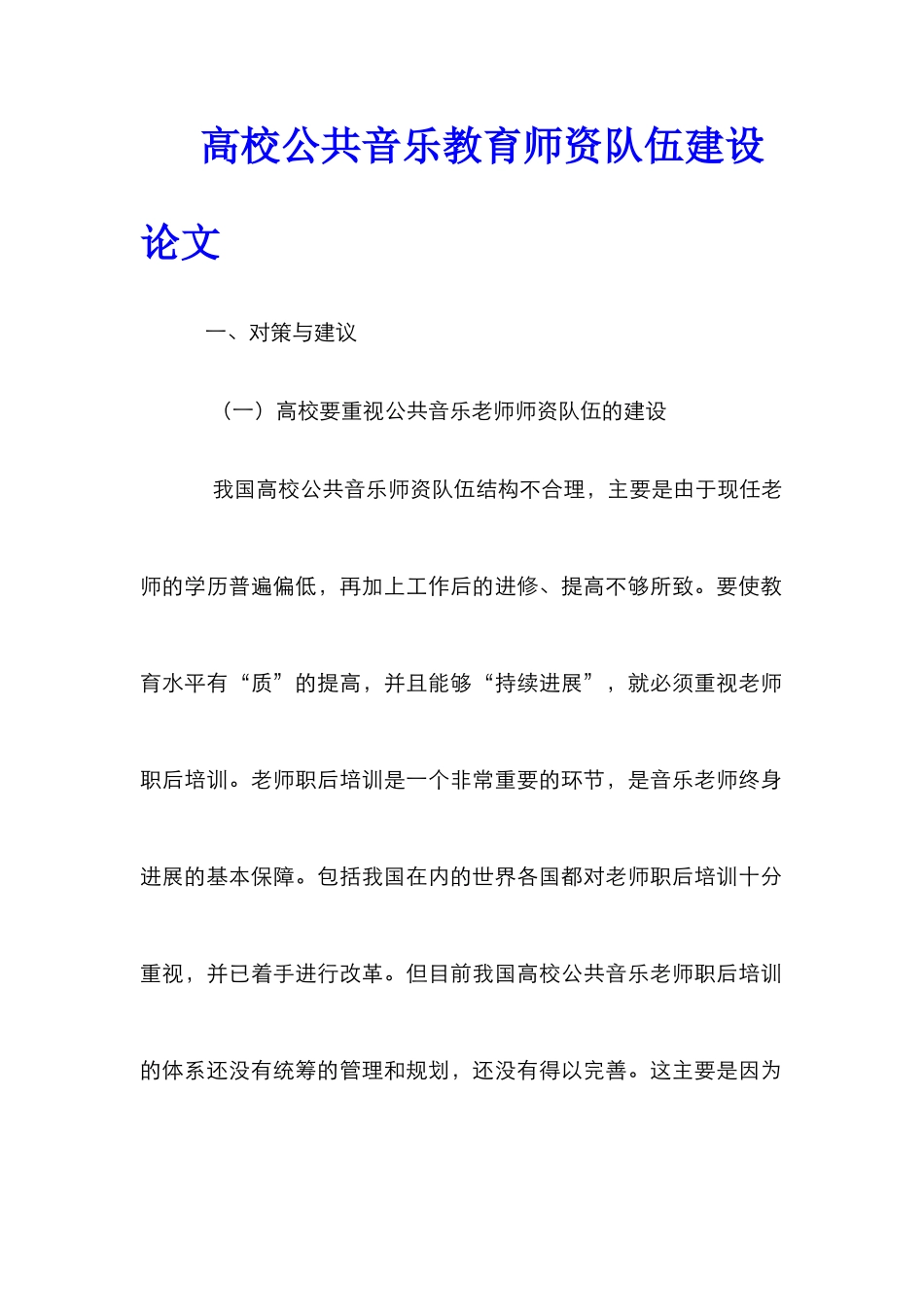 高校公共音乐教育师资队伍建设论文

一、对策与建议

（一）高校要重视公共音乐老师师资队伍的建设

我国高校公共音乐师资队伍结构不合理，主要是由于现任老师的学历普遍偏低，再加上工作后的进修、提高不够所致。要使教育水平有“质”的提高，并且能够“持续进展”，就必须重视老师职后培训。老师职后培训是一个非常重要的环节，是音乐老师终身进展的基本保障。包括我国在内的世界各国都对老师职后培训十分重视，并已着手进行改革。但目前我国高校公共音乐老师职后培训的体系还没有统筹的管理和规划，还没有得以完善。这主要是因为